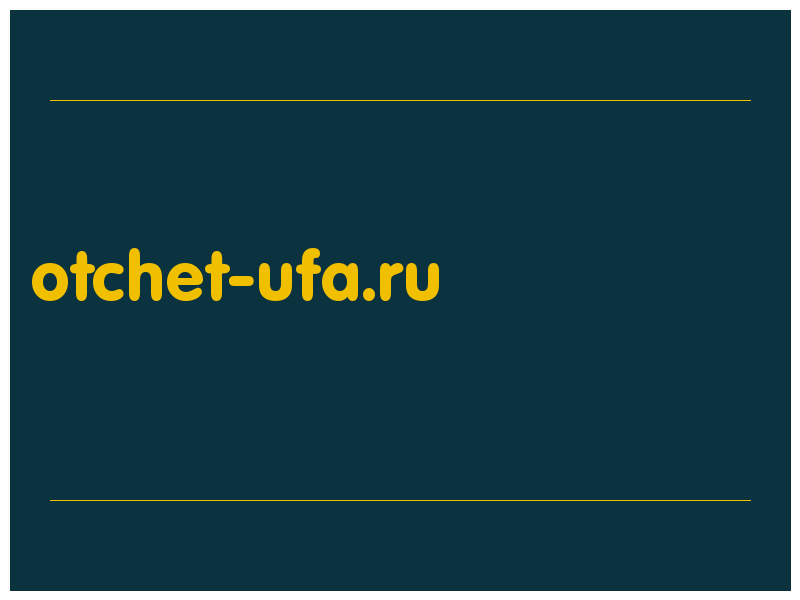 otchet-ufa.ru